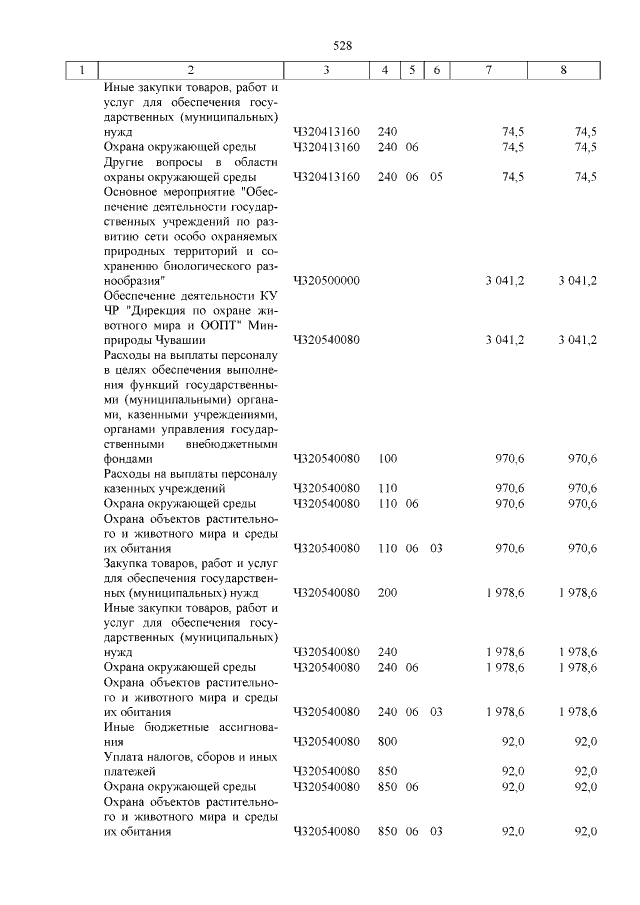 528

| 1 | 2 | 3 | 4 | 5 | 6 | 7 | 8 |
|---|---|---|---|---|---|---|---|
| | Иные закупки товаров, работ и услуг для обеспечения государственных (муниципальных) нужд | Ч320413160 | 240 | | | 74,5 | 74,5 |
| | Охрана окружающей среды | Ч320413160 | 240 | 06 | | 74,5 | 74,5 |
| | Другие вопросы в области охраны окружающей среды | Ч320413160 | 240 | 06 | 05 | 74,5 | 74,5 |
| | Основное мероприятие "Обеспечение деятельности государственных учреждений по развитию сети особо охраняемых природных территорий и сохранению биологического разнообразия" | Ч320500000 | | | | 3 041,2 | 3 041,2 |
| | Обеспечение деятельности КУ ЧР "Дирекция по охране животного мира и ООПТ" Минприроды Чувашии | Ч320540080 | | | | 3 041,2 | 3 041,2 |
| | Расходы на выплаты персоналу в целях обеспечения выполнения функций государственными (муниципальными) органами, казенными учреждениями, органами управления государственными внебюджетными фондами | Ч320540080 | 100 | | | 970,6 | 970,6 |
| | Расходы на выплаты персоналу казенных учреждений | Ч320540080 | 110 | | | 970,6 | 970,6 |
| | Охрана окружающей среды | Ч320540080 | 110 | 06 | | 970,6 | 970,6 |
| | Охрана объектов растительного и животного мира и среды их обитания | Ч320540080 | 110 | 06 | 03 | 970,6 | 970,6 |
| | Закупка товаров, работ и услуг для обеспечения государственных (муниципальных) нужд | Ч320540080 | 200 | | | 1 978,6 | 1 978,6 |
| | Иные закупки товаров, работ и услуг для обеспечения государственных (муниципальных) нужд | Ч320540080 | 240 | | | 1 978,6 | 1 978,6 |
| | Охрана окружающей среды | Ч320540080 | 240 | 06 | | 1 978,6 | 1 978,6 |
| | Охрана объектов растительного и животного мира и среды их обитания | Ч320540080 | 240 | 06 | 03 | 1 978,6 | 1 978,6 |
| | Иные бюджетные ассигнования | Ч320540080 | 800 | | | 92,0 | 92,0 |
| | Уплата налогов, сборов и иных платежей | Ч320540080 | 850 | | | 92,0 | 92,0 |
| | Охрана окружающей среды | Ч320540080 | 850 | 06 | | 92,0 | 92,0 |
| | Охрана объектов растительного и животного мира и среды их обитания | Ч320540080 | 850 | 06 | 03 | 92,0 | 92,0 |